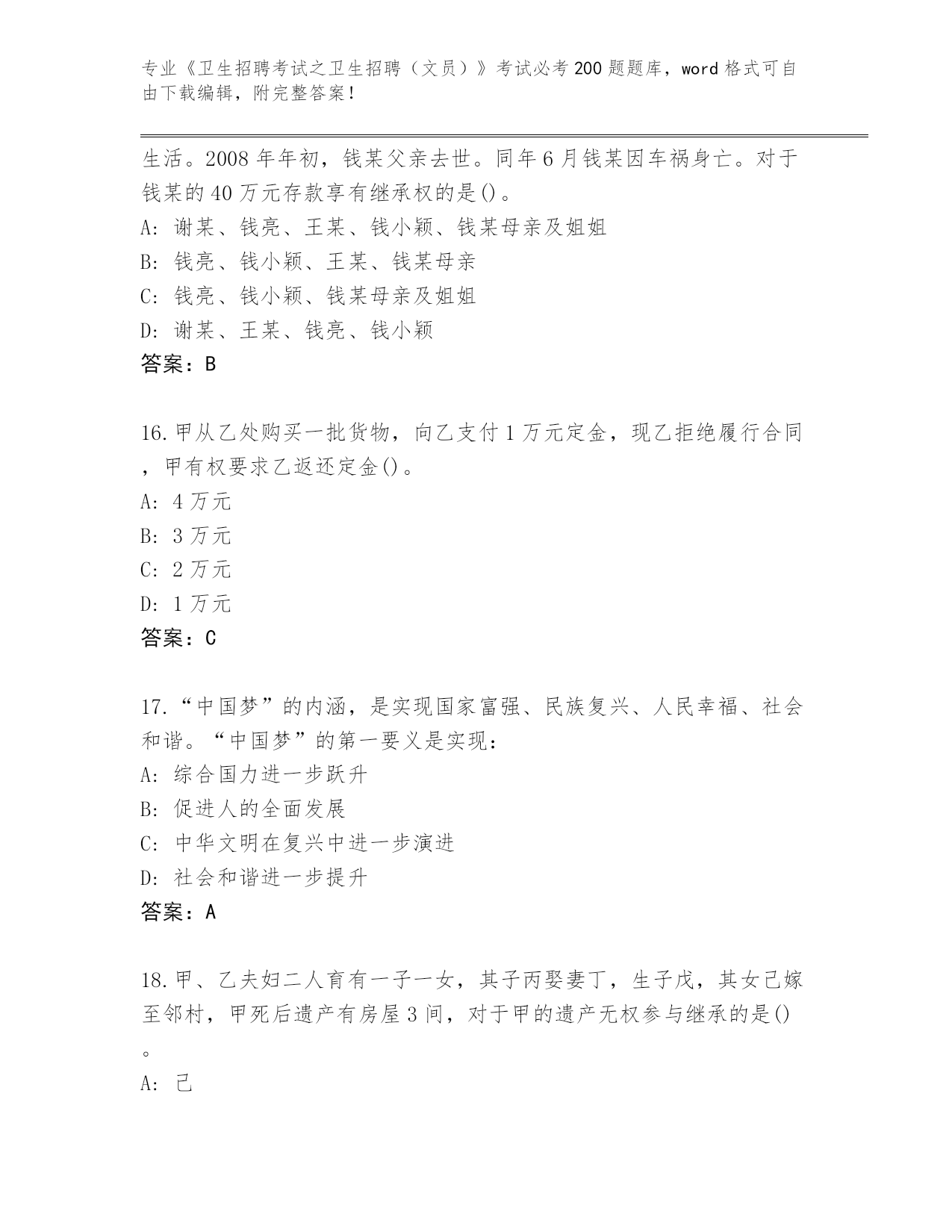 专业《卫生招聘考试之卫生招聘（文员）》考试必考200题题库，word格式可自由下载编辑，附完整答案！

生活。2008年年初，钱某父亲去世。同年6月钱某因车祸身亡。对于钱某的40万元存款享有继承权的是()。
A: 谢某、钱亮、王某、钱小颖、钱某母亲及姐姐
B: 钱亮、钱小颖、王某、钱某母亲
C: 钱亮、钱小颖、钱某母亲及姐姐
D: 谢某、王某、钱亮、钱小颖
答案：B

16.甲从乙处购买一批货物，向乙支付1万元定金，现乙拒绝履行合同，甲有权要求乙返还定金()。
A: 4万元
B: 3万元
C: 2万元
D: 1万元
答案：C

17.“中国梦”的内涵，是实现国家富强、民族复兴、人民幸福、社会和谐。“中国梦”的第一要义是实现：
A: 综合国力进一步跃升
B: 促进人的全面发展
C: 中华文明在复兴中进一步演进
D: 社会和谐进一步提升
答案：A

18.甲、乙夫妇二人育有一子一女，其子丙娶妻丁，生子戊，其女己嫁至邻村，甲死后遗产有房屋3间，对于甲的遗产无权参与继承的是()。
A: 己